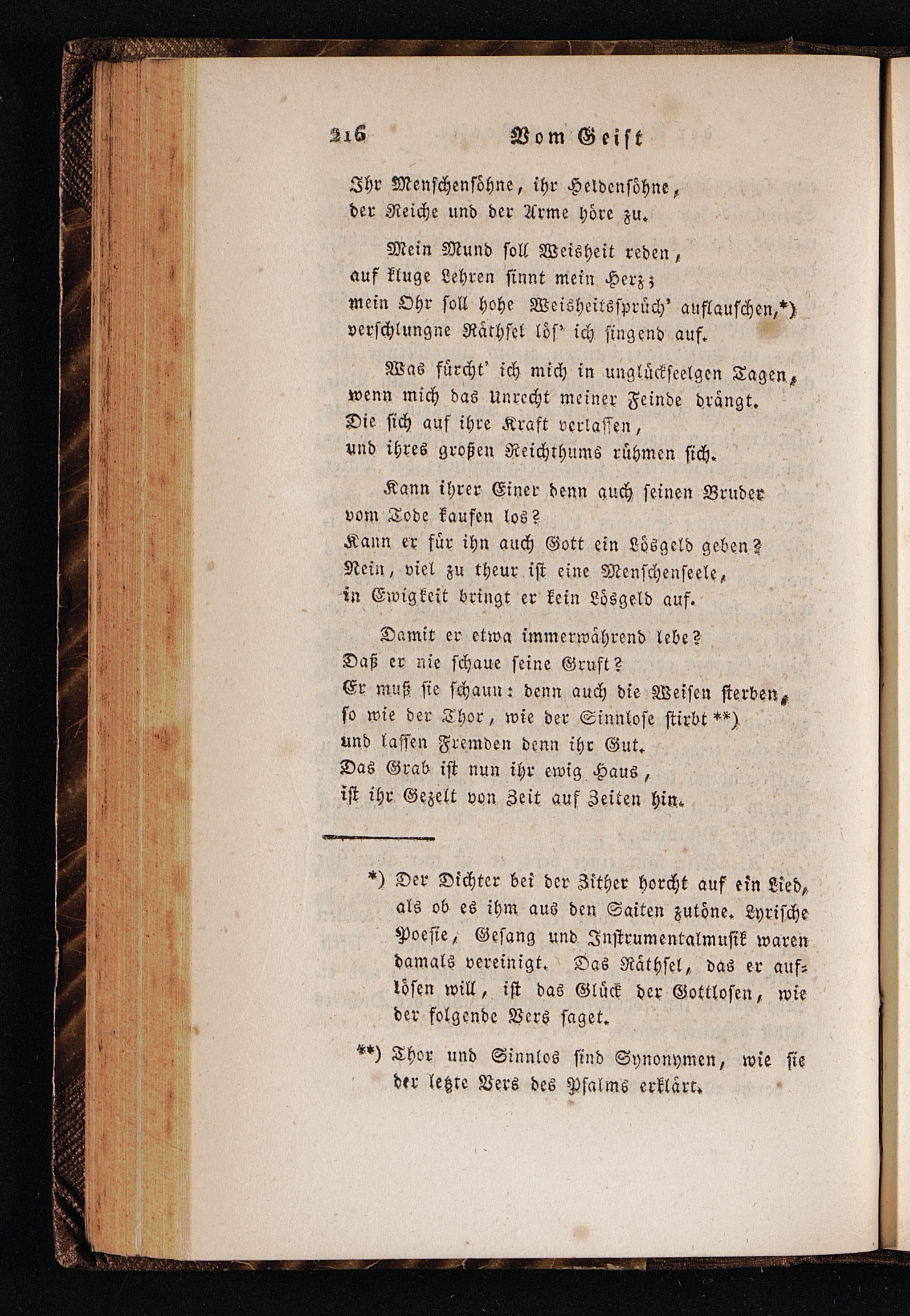 216 Vom Geist

Ihr Menschensöhne, ihr Heldensöhne, der Reiche und der Arme höre zu.

Mein Mund soll Weisheit reden, auf kluge Lehren sinnt mein Herz; mein Ohr soll hohe Weisheitssprüch' auflauschen,*) verschlungne Räthsel lös' ich singend auf.

Was fürcht' ich mich in unglückseelgen Tagen, wenn mich das Unrecht meiner Feinde drängt. Die sich auf ihre Kraft verlassen, und ihres großen Reichthums rühmen sich.

Kann ihrer Einer denn auch seinen Bruder vom Tode kaufen los? Kann er für ihn auch Gott ein Lösgeld geben? Nein, viel zu theur ist eine Menschenseele, in Ewigkeit bringt er kein Lösgeld auf.

Damit er etwa immerwährend lebe? Daß er nie schaue seine Gruft? Er muß sie schaun: denn auch die Weisen sterben, so wie der Thor, wie der Sinnlose stirbt **) und lassen Fremden denn ihr Gut. Das Grab ist nun ihr ewig Haus, ist ihr Gezelt von Zeit auf Zeiten hin.

*) Der Dichter bei der Zither horcht auf ein Lied, als ob es ihm aus den Saiten zutöne. Lyrische Poesie, Gesang und Instrumentalmusik waren damals vereinigt. Das Räthsel, das er auflösen will, ist das Glück der Gottlosen, wie der folgende Vers saget.

**) Thor und Sinnlos sind Synonymen, wie sie der letzte Vers des Psalms erklärt.